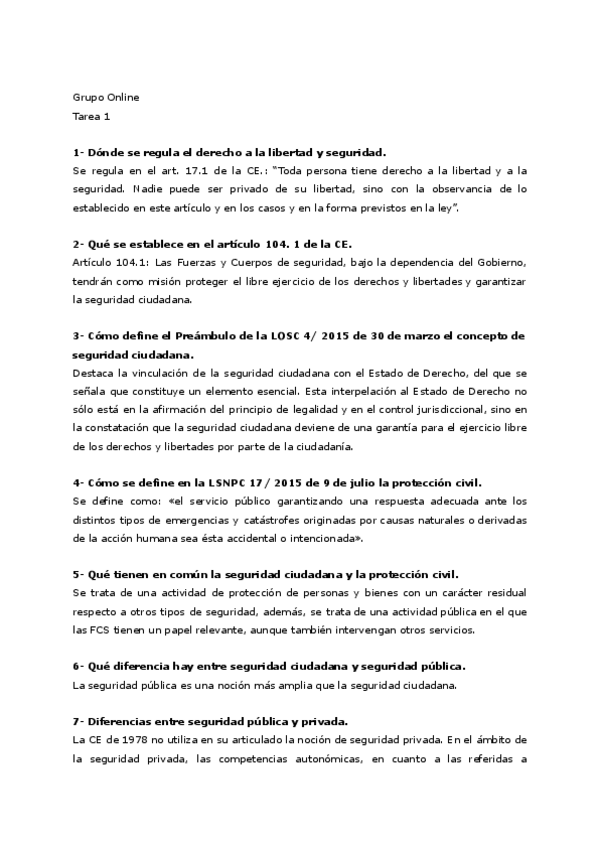 Grupo Online
Tarea 1

1- Dónde se regula el derecho a la libertad y seguridad.
Se regula en el art. 17.1 de la CE.: "Toda persona tiene derecho a la libertad y a la seguridad. Nadie puede ser privado de su libertad, sino con la observancia de lo establecido en este artículo y en los casos y en la forma previstos en la ley".

2- Qué se establece en el artículo 104. 1 de la CE.
Artículo 104.1: Las Fuerzas y Cuerpos de seguridad, bajo la dependencia del Gobierno, tendrán como misión proteger el libre ejercicio de los derechos y libertades y garantizar la seguridad ciudadana.

3- Cómo define el Preámbulo de la LOSC 4/ 2015 de 30 de marzo el concepto de seguridad ciudadana.
Destaca la vinculación de la seguridad ciudadana con el Estado de Derecho, del que se señala que constituye un elemento esencial. Esta interpelación al Estado de Derecho no sólo está en la afirmación del principio de legalidad y en el control jurisdiccional, sino en la constatación que la seguridad ciudadana deviene de una garantía para el ejercicio libre de los derechos y libertades por parte de la ciudadanía.

4- Cómo se define en la LSNPC 17 / 2015 de 9 de julio la protección civil.
Se define como: «el servicio público garantizando una respuesta adecuada ante los distintos tipos de emergencias y catástrofes originadas por causas naturales o derivadas de la acción humana sea ésta accidental o intencionada».

5- Qué tienen en común la seguridad ciudadana y la protección civil.
Se trata de una actividad de protección de personas y bienes con un carácter residual respecto a otros tipos de seguridad, además, se trata de una actividad pública en el que las FCS tienen un papel relevante, aunque también intervengan otros servicios.

6- Qué diferencia hay entre seguridad ciudadana y seguridad pública.
La seguridad pública es una noción más amplia que la seguridad ciudadana.

7- Diferencias entre seguridad pública y privada.
La CE de 1978 no utiliza en su articulado la noción de seguridad privada. En el ámbito de la seguridad privada, las competencias autonómicas, en cuanto a las referidas a